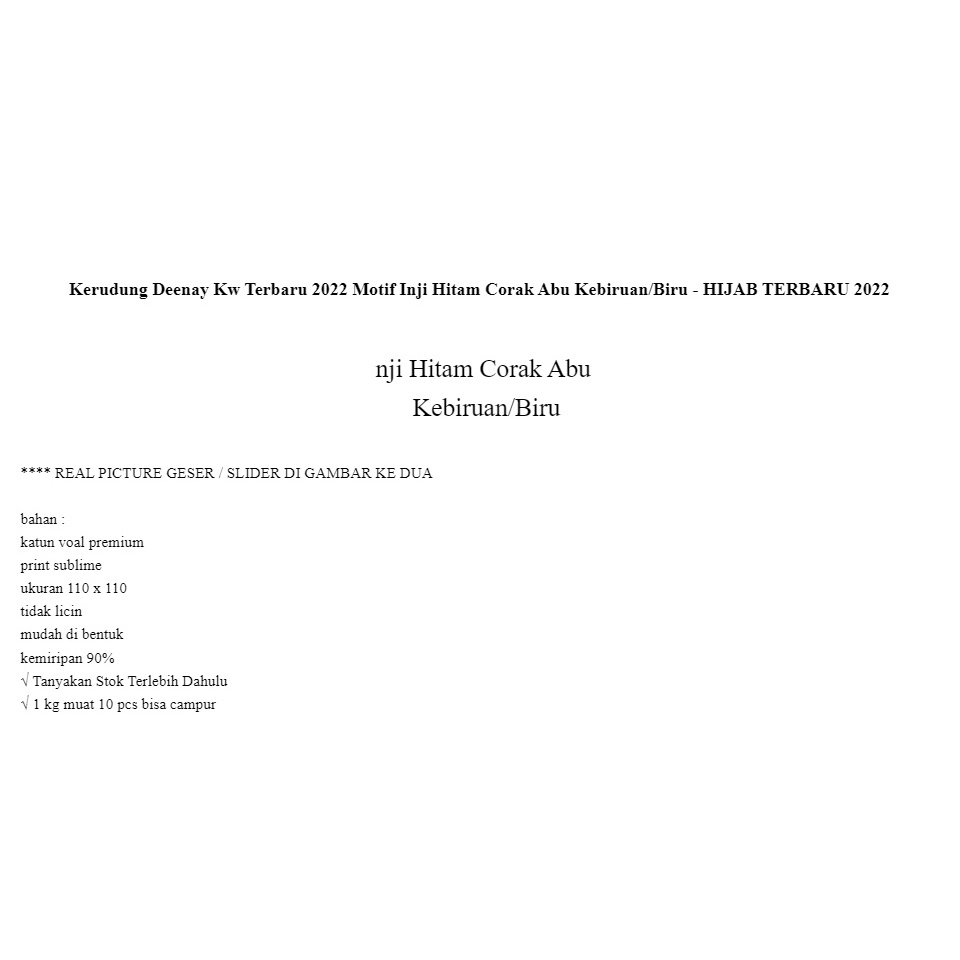 Kerudung Deenay Kw Terbaru 2022 Motif Inji Hitam Corak Abu Kebiruan/Biru - HIJAB TERBARU 2022

nji Hitam Corak Abu
Kebiruan/Biru

**** REAL PICTURE GESER / SLIDER DI GAMBAR KE DUA

bahan :
katun voal premium
print sublime
ukuran 110 x 110
tidak licin
mudah di bentuk
kemiripan 90%
√ Tanyakan Stok Terlebih Dahulu
√ 1 kg muat 10 pcs bisa campur